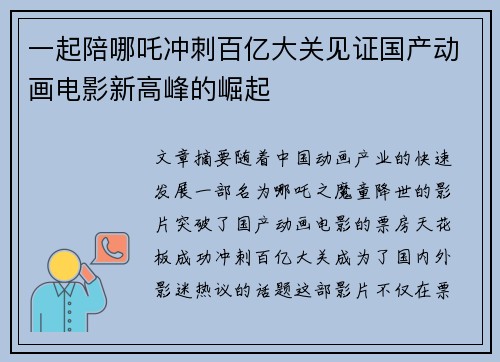 一起陪哪吒冲刺百亿大关见证国产动画电影新高峰的崛起

文章摘要随着中国动画产业的快速发展一部名为哪吒之魔童降世的影片突破了国产动画电影的票房天花板成功冲刺百亿大关成为了国内外影迷热议的话题这部影片不仅在票